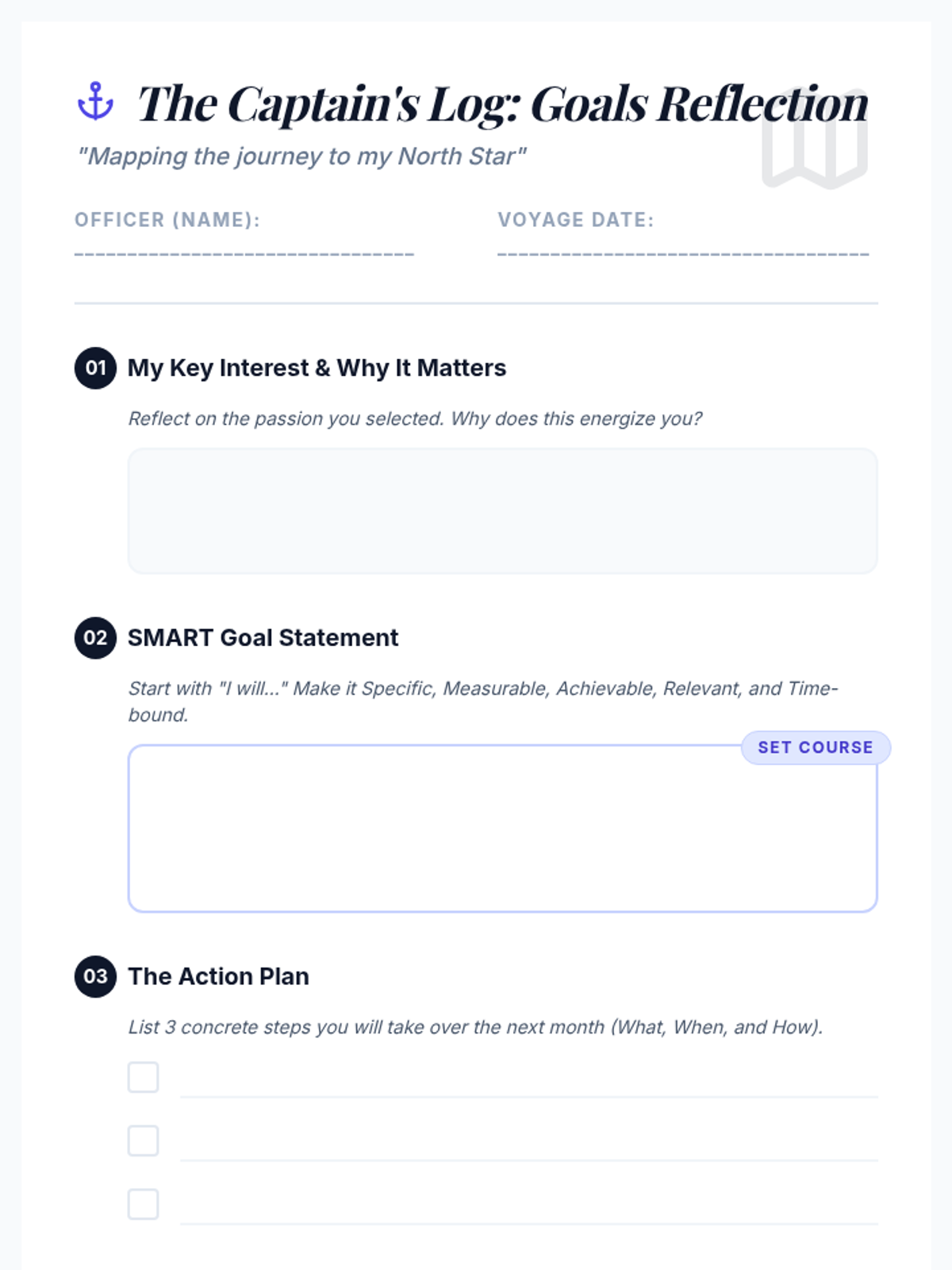 The Captain's Log: Goals Reflection

"Mapping the journey to my North Star"

OFFICER (NAME): ____

VOYAGE DATE: ____

01 My Key Interest & Why It Matters

Reflect on the passion you selected. Why does this energize you?

02 SMART Goal Statement

Start with "I will..." Make it Specific, Measurable, Achievable, Relevant, and Time-bound.

SET COURSE

03 The Action Plan

List 3 concrete steps you will take over the next month (What, When, and How).

☐ ____
☐ ____
☐ ____